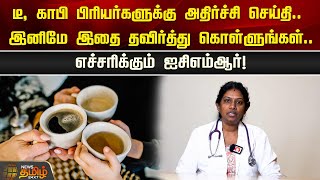 டீ, காபி பிரியர்களுக்கு அதிர்ச்சி செய்தி..
இனிமே இதை தவிர்த்து கொள்ளுங்கள்..
எச்சரிக்கும் ஐசிஎம்ஆர்!

NEWS தமிழ் 24X7